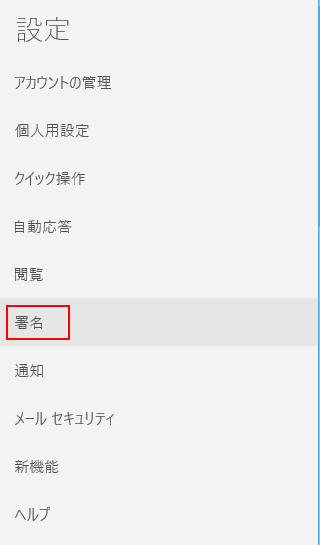 設定

アカウントの管理

個人用設定

クイック操作

自動応答

閲覧

署名

通知

メール セキュリティ

新機能

ヘルプ